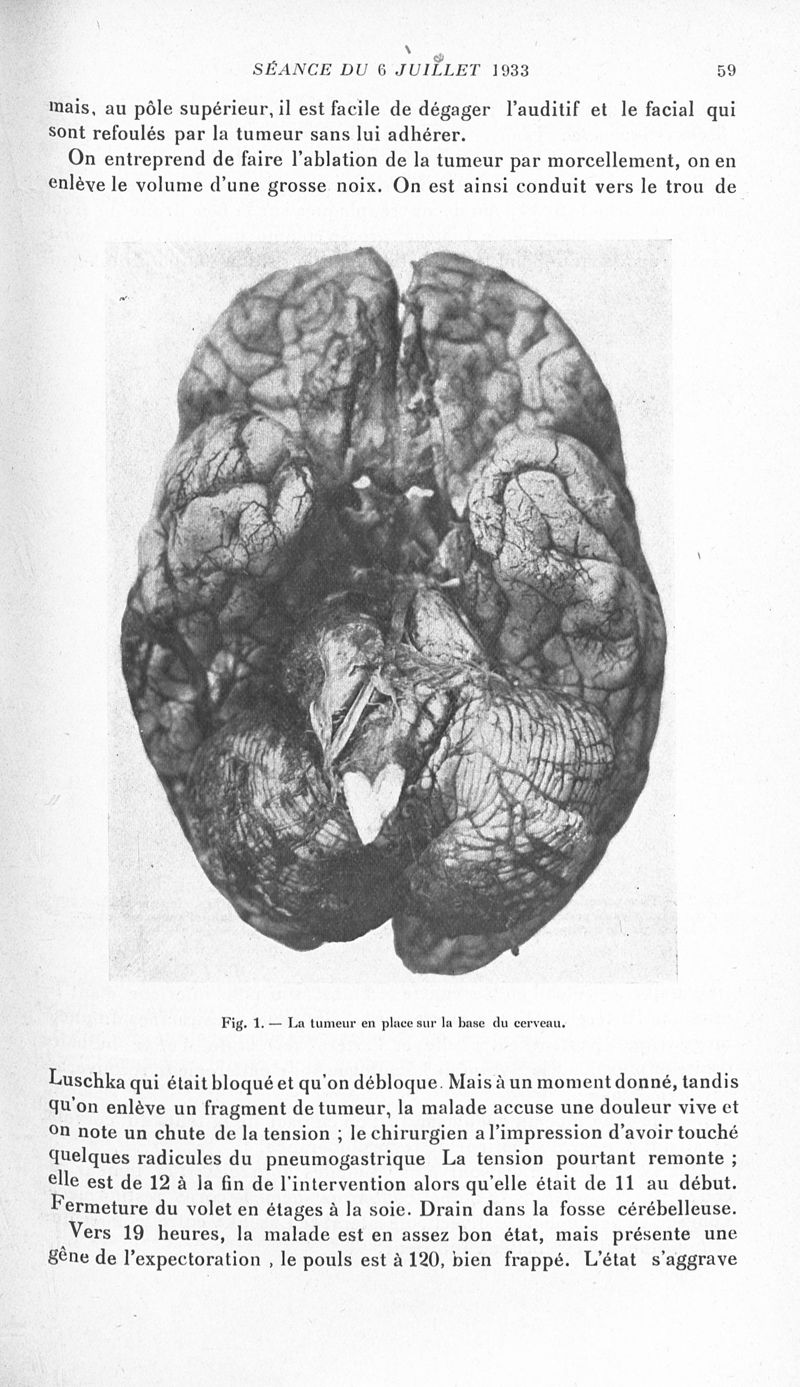 SÉANCE DU 6 JUILLET 1933 59

mais, au pôle supérieur, il est facile de dégager l'auditif et le facial qui sont refoulés par la tumeur sans lui adhérer.

On entreprend de faire l'ablation de la tumeur par morcellement, on en enlève le volume d'une grosse noix. On est ainsi conduit vers le trou de

Fig. 1. — La tumeur en place sur la base du cerveau.

Luschka qui était bloqué et qu'on débloque. Mais à un moment donné, tandis qu'on enlève un fragment de tumeur, la malade accuse une douleur vive et on note un chute de la tension ; le chirurgien a l'impression d'avoir touché quelques radicules du pneumogastrique La tension pourtant remonte ; elle est de 12 à la fin de l'intervention alors qu'elle était de 11 au début. Fermeture du volet en étages à la soie. Drain dans la fosse cérébelleuse.

Vers 19 heures, la malade est en assez bon état, mais présente une gêne de l'expectoration , le pouls est à 120, bien frappé. L'état s'aggrave